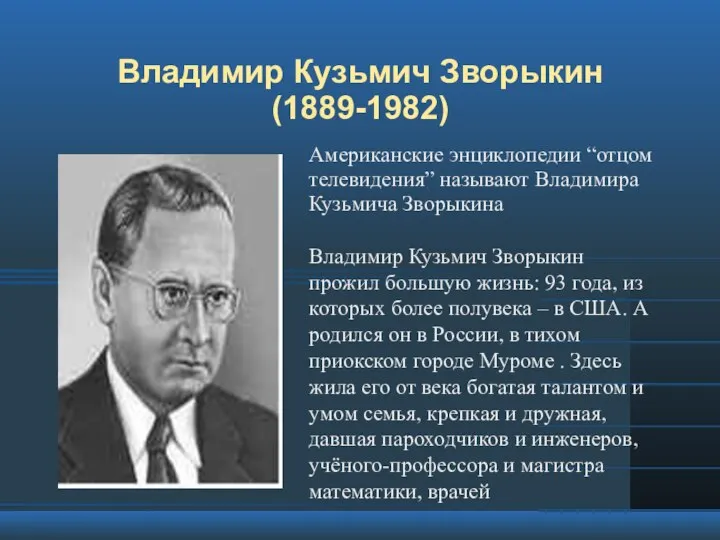 Владимир Кузьмич Зворыкин
(1889-1982)

Американские энциклопедии “отцом телевидения” называют Владимира Кузьмича Зворыкина

Владимир Кузьмич Зворыкин прожил большую жизнь: 93 года, из которых более полувека – в США. А родился он в России, в тихом приокском городе Муроме . Здесь жила его от века богатая талантом и умом семья, крепкая и дружная, давшая пароходчиков и инженеров, учёного-профессора и магистра математики, врачей